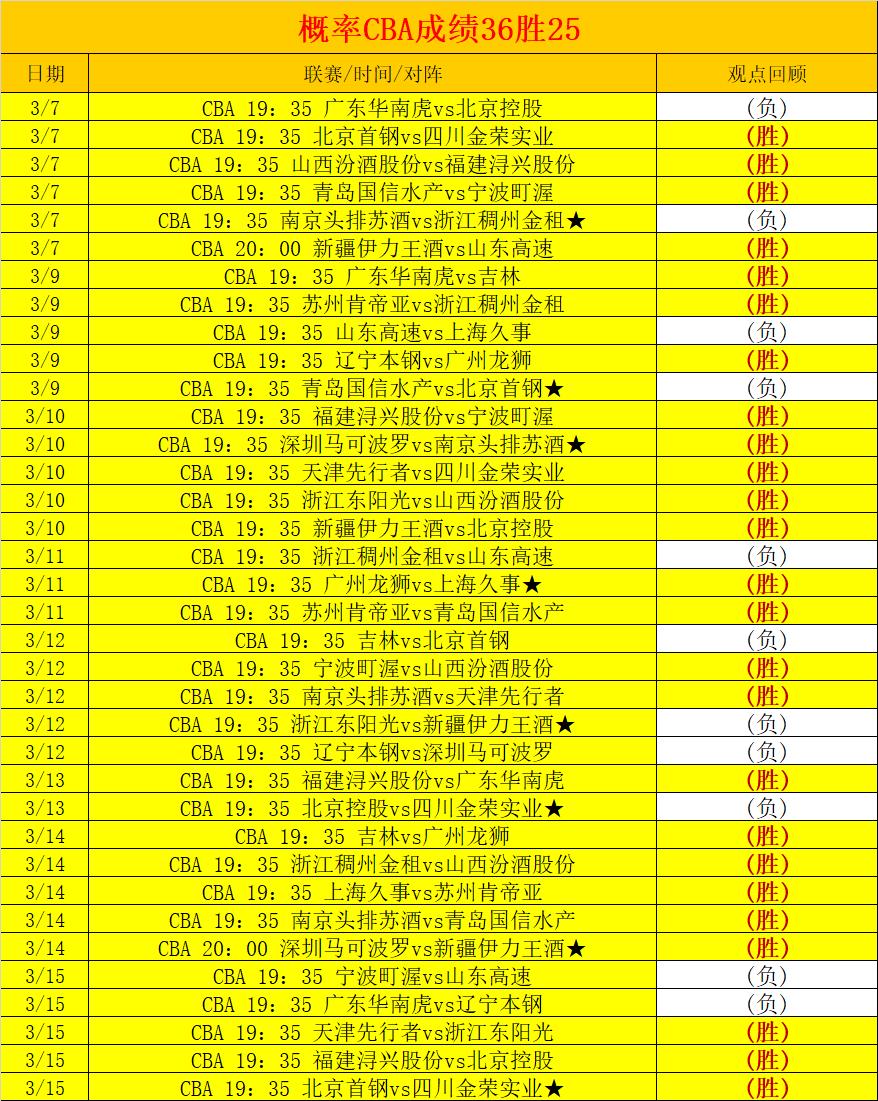 概率CBA成绩36胜25

| 日期 | 联赛/时间/对阵 | 观点回顾 |
|---|---|---|
| 3/7 | CBA 19：35 广东华南虎vs北京控股 | (负) |
| 3/7 | CBA 19：35 北京首钢vs四川金荣实业 | (胜) |
| 3/7 | CBA 19：35 山西汾酒股份vs福建浔兴股份 | (胜) |
| 3/7 | CBA 19：35 青岛国信水产vs宁波町渥 | (胜) |
| 3/7 | CBA 19：35 南京头排苏酒vs浙江稠州金租★ | (负) |
| 3/7 | CBA 20：00 新疆伊力王酒vs山东高速 | (胜) |
| 3/9 | CBA 19：35 广东华南虎vs吉林 | (胜) |
| 3/9 | CBA 19：35 苏州肯帝亚vs浙江稠州金租 | (胜) |
| 3/9 | CBA 19：35 山东高速vs上海久事 | (负) |
| 3/9 | CBA 19：35 辽宁本钢vs广州龙狮 | (胜) |
| 3/9 | CBA 19：35 青岛国信水产vs北京首钢★ | (负) |
| 3/10 | CBA 19：35 福建浔兴股份vs宁波町渥 | (胜) |
| 3/10 | CBA 19：35 深圳马可波罗vs南京头排苏酒★ | (胜) |
| 3/10 | CBA 19：35 天津先行者vs四川金荣实业 | (胜) |
| 3/10 | CBA 19：35 浙江东阳光vs山西汾酒股份 | (胜) |
| 3/10 | CBA 19：35 新疆伊力王酒vs北京控股 | (胜) |
| 3/11 | CBA 19：35 浙江稠州金租vs山东高速 | (负) |
| 3/11 | CBA 19：35 广州龙狮vs上海久事★ | (胜) |
| 3/11 | CBA 19：35 苏州肯帝亚vs青岛国信水产 | (胜) |
| 3/12 | CBA 19：35 吉林vs北京首钢 | (负) |
| 3/12 | CBA 19：35 宁波町渥vs山西汾酒股份 | (胜) |
| 3/12 | CBA 19：35 南京头排苏酒vs天津先行者 | (胜) |
| 3/12 | CBA 19：35 浙江东阳光vs新疆伊力王酒★ | (负) |
| 3/12 | CBA 19：35 辽宁本钢vs深圳马可波罗 | (负) |
| 3/13 | CBA 19：35 福建浔兴股份vs广东华南虎 | (胜) |
| 3/13 | CBA 19：35 北京控股vs四川金荣实业★ | (负) |
| 3/14 | CBA 19：35 吉林vs广州龙狮 | (胜) |
| 3/14 | CBA 19：35 浙江稠州金租vs山西汾酒股份 | (胜) |
| 3/14 | CBA 19：35 上海久事vs苏州肯帝亚 | (胜) |
| 3/14 | CBA 19：35 南京头排苏酒vs青岛国信水产 | (胜) |
| 3/14 | CBA 20：00 深圳马可波罗vs新疆伊力王酒★ | (胜) |
| 3/15 | CBA 19：35 宁波町渥vs山东高速 | (负) |
| 3/15 | CBA 19：35 广东华南虎vs辽宁本钢 | (负) |
| 3/15 | CBA 19：35 天津先行者vs浙江东阳光 | (胜) |
| 3/15 | CBA 19：35 福建浔兴股份vs北京控股 | (胜) |
| 3/15 | CBA 19：35 北京首钢vs四川金荣实业★ | (胜) |